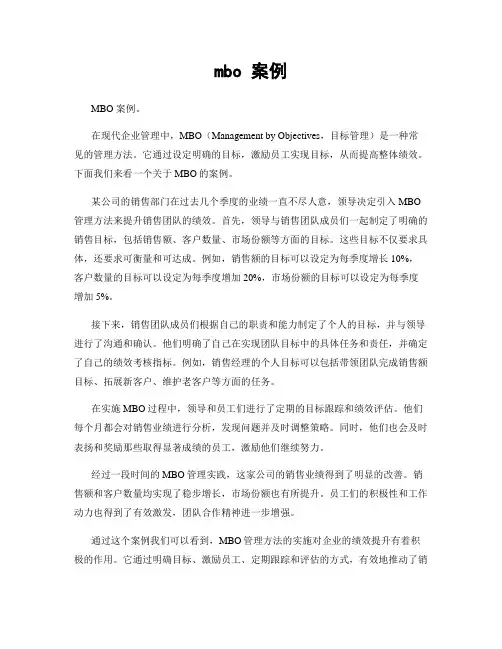 mbo 案例

MBO 案例。

在现代企业管理中，MBO（Management by Objectives，目标管理）是一种常见的管理方法。它通过设定明确的目标，激励员工实现目标，从而提高整体绩效。下面我们来看一个关于 MBO 的案例。

某公司的销售部门在过去几个季度的业绩一直不尽人意，领导决定引入 MBO 管理方法来提升销售团队的绩效。首先，领导与销售团队成员们一起制定了明确的销售目标，包括销售额、客户数量、市场份额等方面的目标。这些目标不仅要求具体，还要求可衡量和可达成。例如，销售额的目标可以设定为每季度增长 10%，客户数量的目标可以设定为每季度增加 20%，市场份额的目标可以设定为每季度增加 5%。

接下来，销售团队成员们根据自己的职责和能力制定了个人的目标，并与领导进行了沟通和确认。他们明确了自己在实现团队目标中的具体任务和责任，并确定了自己的绩效考核指标。例如，销售经理的个人目标可以包括带领团队完成销售额目标、拓展新客户、维护老客户等方面的任务。

在实施 MBO 过程中，领导和员工们进行了定期的目标跟踪和绩效评估。他们每个月都会对销售业绩进行分析，发现问题并及时调整策略。同时，他们也会及时表扬和奖励那些取得显著成绩的员工，激励他们继续努力。

经过一段时间的 MBO 管理实践，这家公司的销售业绩得到了明显的改善。销售额和客户数量均实现了稳步增长，市场份额也有所提升。员工们的积极性和工作动力也得到了有效激发，团队合作精神进一步增强。

通过这个案例我们可以看到，MBO 管理方法的实施对企业的绩效提升有着积极的作用。它通过明确目标、激励员工、定期跟踪和评估的方式，有效地推动了销